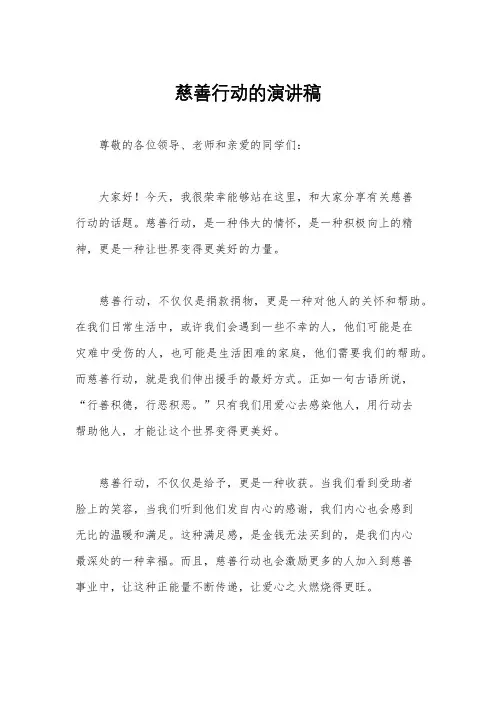 慈善行动的演讲稿

尊敬的各位领导、老师和亲爱的同学们：

大家好！今天，我很荣幸能够站在这里，和大家分享有关慈善行动的话题。慈善行动，是一种伟大的情怀，是一种积极向上的精神，更是一种让世界变得更美好的力量。

慈善行动，不仅仅是捐款捐物，更是一种对他人的关怀和帮助。在我们日常生活中，或许我们会遇到一些不幸的人，他们可能是在灾难中受伤的人，也可能是生活困难的家庭，他们需要我们的帮助。而慈善行动，就是我们伸出援手的最好方式。正如一句古语所说，“行善积德，行恶积恶。”只有我们用爱心去感染他人，用行动去帮助他人，才能让这个世界变得更美好。

慈善行动，不仅仅是给予，更是一种收获。当我们看到受助者脸上的笑容，当我们听到他们发自内心的感谢，我们内心也会感到无比的温暖和满足。这种满足感，是金钱无法买到的，是我们内心最深处的一种幸福。而且，慈善行动也会激励更多的人加入到慈善事业中，让这种正能量不断传递，让爱心之火燃烧得更旺。